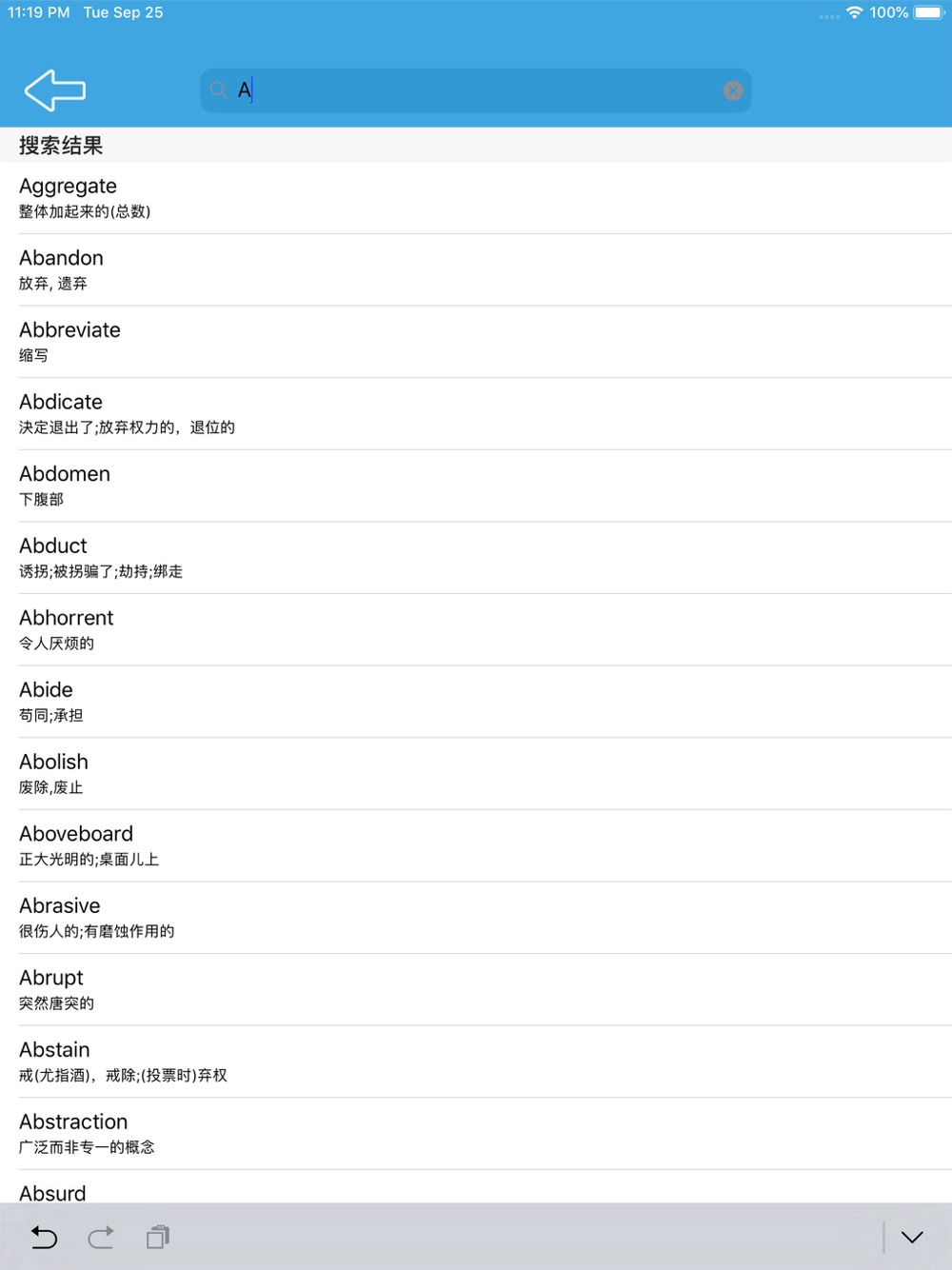 11:19 PM Tue Sep 25
100%

A

搜索结果

Aggregate
整体加起来的(总数)

Abandon
放弃, 遗弃

Abbreviate
缩写

Abdicate
决定退出了;放弃权力的，退位的

Abdomen
下腹部

Abduct
诱拐;被拐骗了;劫持;绑走

Abhorrent
令人厌烦的

Abide
苟同;承担

Abolish
废除,废止

Aboveboard
正大光明的;桌面儿上

Abrasive
很伤人的;有磨蚀作用的

Abrupt
突然唐突的

Abstain
戒(尤指酒)，戒除;(投票时)弃权

Abstraction
广泛而非专一的概念

Absurd